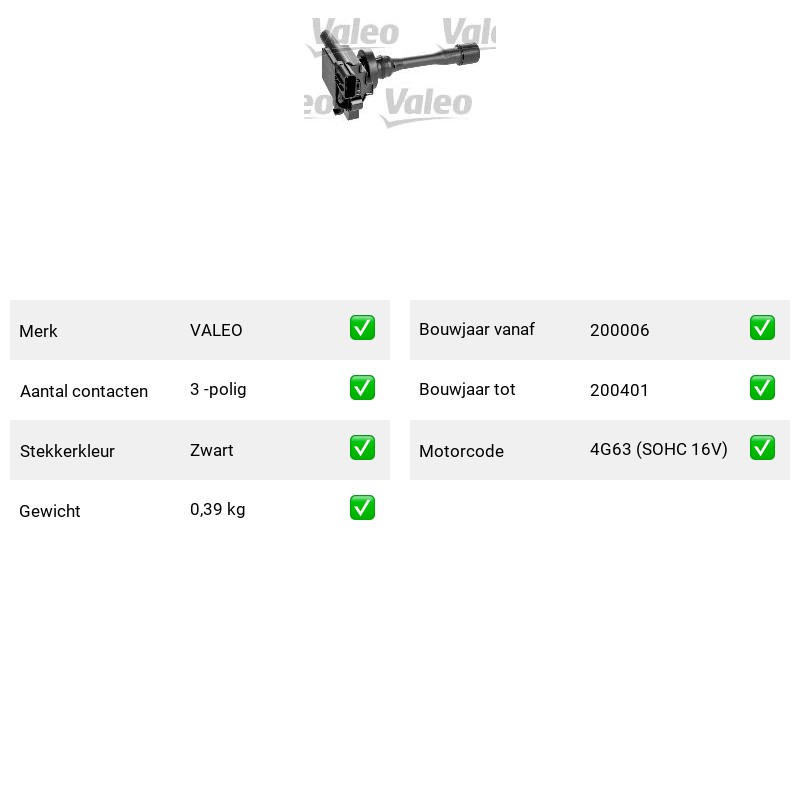 Merk VALEO ☑
Aantal contacten 3 -polig ☑
Stekkerkleur Zwart ☑
Gewicht 0,39 kg ☑

Bouwjaar vanaf 200006 ☑
Bouwjaar tot 200401 ☑
Motorcode 4G63 (SOHC 16V) ☑

Valeo